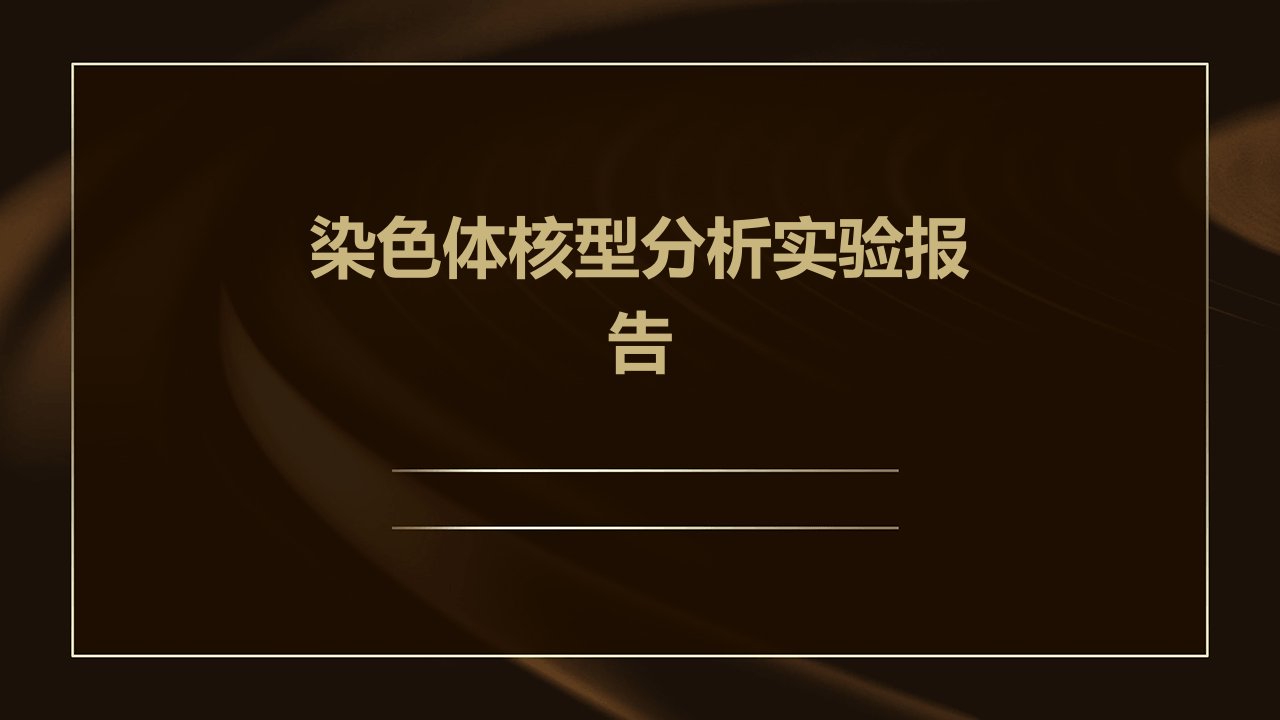 染色体核型分析实验报告